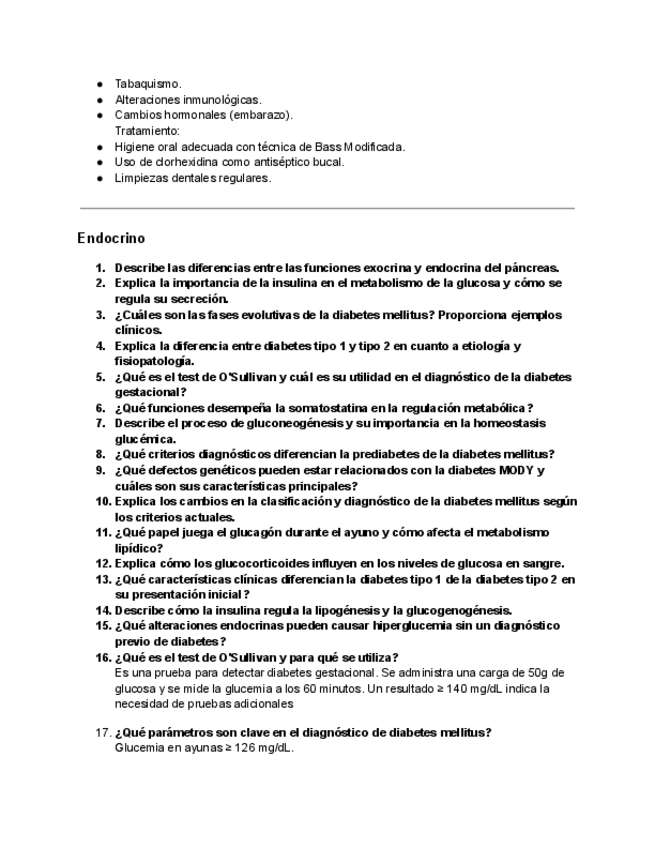 ● Tabaquismo.
● Alteraciones inmunológicas.
● Cambios hormonales (embarazo).
Tratamiento:
● Higiene oral adecuada con técnica de Bass Modificada.
● Uso de clorhexidina como antiséptico bucal.
● Limpiezas dentales regulares.

Endocrino

1. Describe las diferencias entre las funciones exocrina y endocrina del páncreas.
2. Explica la importancia de la insulina en el metabolismo de la glucosa y cómo se regula su secreción.
3. ¿Cuáles son las fases evolutivas de la diabetes mellitus? Proporciona ejemplos clínicos.
4. Explica la diferencia entre diabetes tipo 1 y tipo 2 en cuanto a etiología y fisiopatología.
5. ¿Qué es el test de O'Sullivan y cuál es su utilidad en el diagnóstico de la diabetes gestacional?
6. ¿Qué funciones desempeña la somatostatina en la regulación metabólica?
7. Describe el proceso de gluconeogénesis y su importancia en la homeostasis glucémica.
8. ¿Qué criterios diagnósticos diferencian la prediabetes de la diabetes mellitus?
9. ¿Qué defectos genéticos pueden estar relacionados con la diabetes MODY y cuáles son sus características principales?
10. Explica los cambios en la clasificación y diagnóstico de la diabetes mellitus según los criterios actuales.
11. ¿Qué papel juega el glucagón durante el ayuno y cómo afecta el metabolismo lipídico?
12. Explica cómo los glucocorticoides influyen en los niveles de glucosa en sangre.
13. ¿Qué características clínicas diferencian la diabetes tipo 1 de la diabetes tipo 2 en su presentación inicial?
14. Describe cómo la insulina regula la lipogénesis y la glucogenogénesis.
15. ¿Qué alteraciones endocrinas pueden causar hiperglucemia sin un diagnóstico previo de diabetes?
16. ¿Qué es el test de O'Sullivan y para qué se utiliza?
Es una prueba para detectar diabetes gestacional. Se administra una carga de 50g de glucosa y se mide la glucemia a los 60 minutos. Un resultado ≥ 140 mg/dL indica la necesidad de pruebas adicionales

17. ¿Qué parámetros son clave en el diagnóstico de diabetes mellitus?
Glucemia en ayunas ≥ 126 mg/dL.